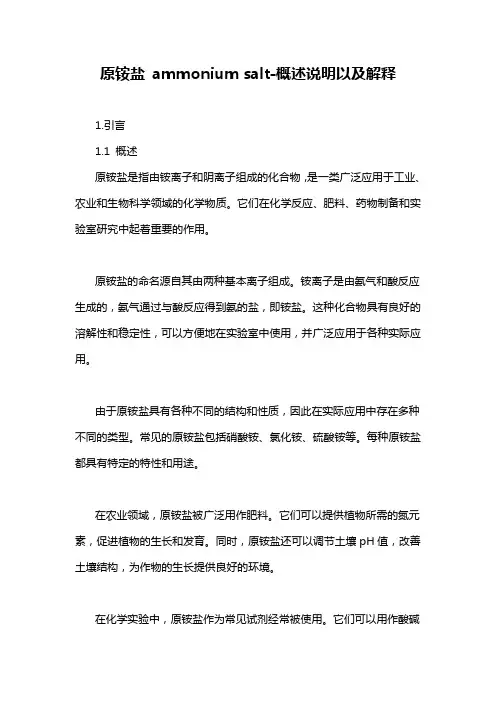 原铵盐 ammonium salt-概述说明以及解释

1.引言

1.1 概述

原铵盐是指由铵离子和阴离子组成的化合物，是一类广泛应用于工业、农业和生物科学领域的化学物质。它们在化学反应、肥料、药物制备和实验室研究中起着重要的作用。

原铵盐的命名源自其由两种基本离子组成。铵离子是由氨气和酸反应生成的，氨气通过与酸反应得到氨的盐，即铵盐。这种化合物具有良好的溶解性和稳定性，可以方便地在实验室中使用，并广泛应用于各种实际应用。

由于原铵盐具有各种不同的结构和性质，因此在实际应用中存在多种不同的类型。常见的原铵盐包括硝酸铵、氯化铵、硫酸铵等。每种原铵盐都具有特定的特性和用途。

在农业领域，原铵盐被广泛用作肥料。它们可以提供植物所需的氮元素，促进植物的生长和发育。同时，原铵盐还可以调节土壤 pH 值，改善土壤结构，为作物的生长提供良好的环境。

在化学实验中，原铵盐作为常见试剂经常被使用。它们可以用作酸碱